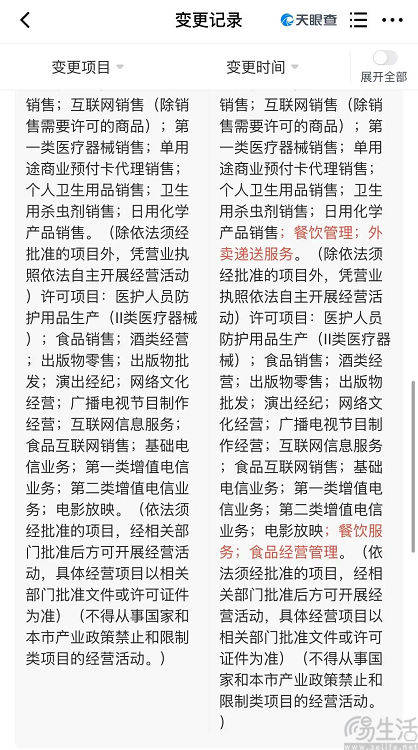 变更记录 天眼查

变更项目 变更时间 展开全部

销售；互联网销售（除销售需要许可的商品）；第一类医疗器械销售；单用途商业预付卡代理销售；个人卫生用品销售；卫生用杀虫剂销售；日用化学产品销售。（除依法须经批准的项目外，凭营业执照依法自主开展经营活动）许可项目：医护人员防护用品生产（II类医疗器械）；食品销售；酒类经营；出版物零售；出版物批发；演出经纪；网络文化经营；广播电视节目制作经营；互联网信息服务；食品互联网销售；基础电信业务；第一类增值电信业务；第二类增值电信业务；电影放映。（依法须经批准的项目，经相关部门批准后方可开展经营活动，具体经营项目以相关部门批准文件或许可证件为准）（不得从事国家和本市产业政策禁止和限制类项目的经营活动。）

销售；互联网销售（除销售需要许可的商品）；第一类医疗器械销售；单用途商业预付卡代理销售；个人卫生用品销售；卫生用杀虫剂销售；日用化学产品销售；餐饮管理；外卖递送服务。（除依法须经批准的项目外，凭营业执照依法自主开展经营活动）许可项目：医护人员防护用品生产（II类医疗器械）；食品销售；酒类经营；出版物零售；出版物批发；演出经纪；网络文化经营；广播电视节目制作经营；互联网信息服务；食品互联网销售；基础电信业务；第一类增值电信业务；第二类增值电信业务；电影放映；餐饮服务；食品经营管理。（依法须经批准的项目，经相关部门批准后方可开展经营活动，具体经营项目以相关部门批准文件或许可证件为准）（不得从事国家和本市产业政策禁止和限制类项目的经营活动。）

生活